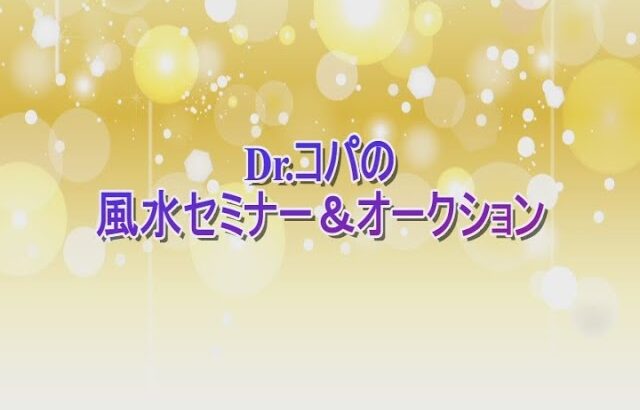 Dr.コパの
風水セミナー＆オークション